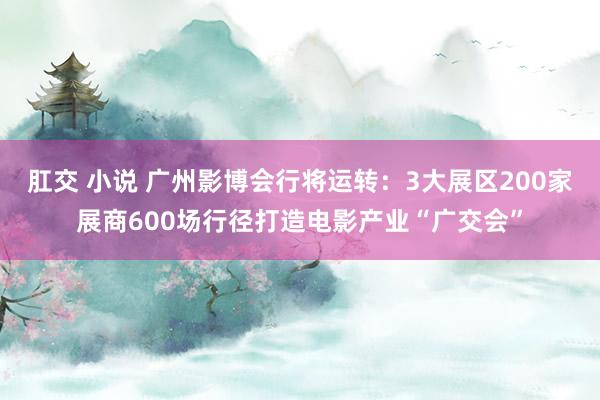 肛交 小说 广州影博会行将运转：3大展区200家展商600场行径打造电影产业“广交会”